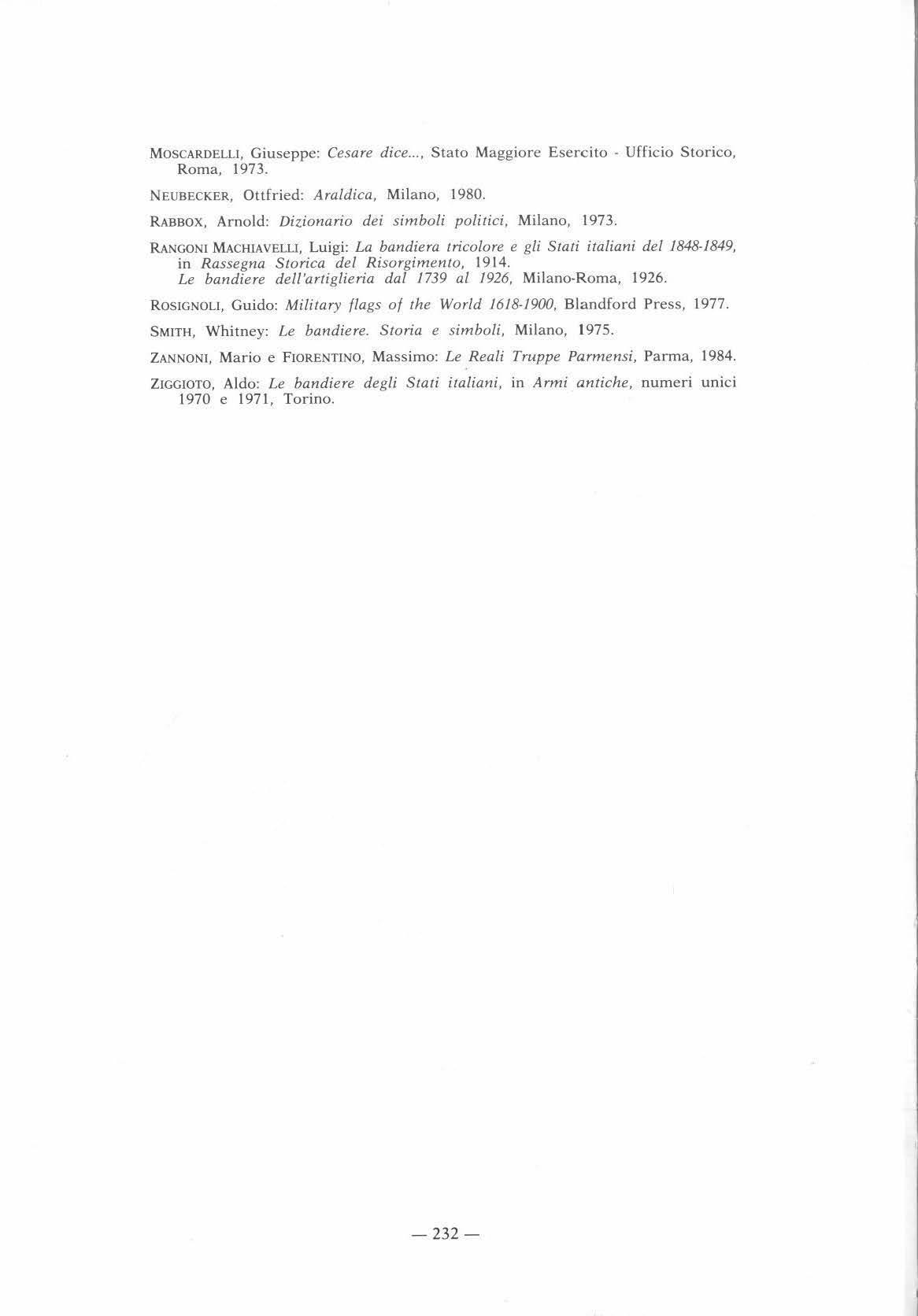 MOSCARDELLI, Giuseppe: Cesare dice..., Stato Maggiore Esercito - Ufficio Storico, Roma, 1973.

NEUBECKER, Ottfried: Araldica, Milano, 1980.

RABBOX, Arnold: Dizionario dei simboli politici, Milano, 1973.

RANGONI MACHIAVELLI, Luigi: La bandiera tricolore e gli Stati italiani del 1848-1849, in Rassegna Storica del Risorgimento, 1914.
Le bandiere dell'artiglieria dal 1739 al 1926, Milano-Roma, 1926.

ROSIGNOLI, Guido: Military flags of the World 1618-1900, Blandford Press, 1977.

SMITH, Whitney: Le bandiere. Storia e simboli, Milano, 1975.

ZANNONI, Mario e FIORENTINO, Massimo: Le Reali Truppe Parmensi, Parma, 1984.

ZIGGIOTO, Aldo: Le bandiere degli Stati italiani, in Armi antiche, numeri unici 1970 e 1971, Torino.

— 232 —